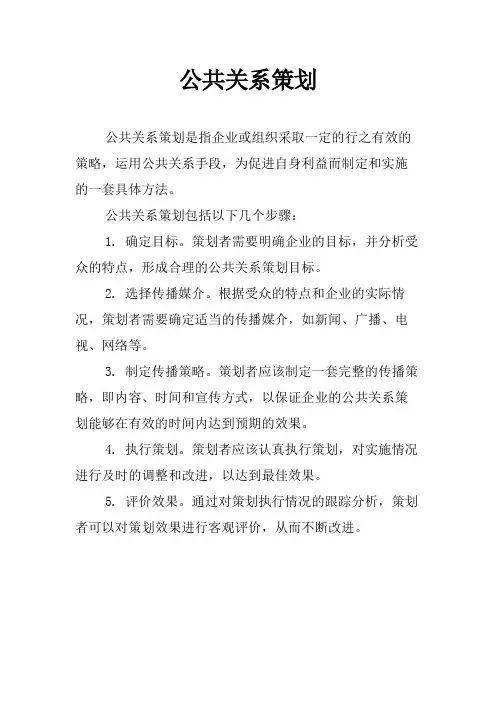 公共关系策划

公共关系策划是指企业或组织采取一定的行之有效的策略，运用公共关系手段，为促进自身利益而制定和实施的一套具体方法。

公共关系策划包括以下几个步骤：

1. 确定目标。策划者需要明确企业的目标，并分析受众的特点，形成合理的公共关系策划目标。

2. 选择传播媒介。根据受众的特点和企业的实际情况，策划者需要确定适当的传播媒介，如新闻、广播、电视、网络等。

3. 制定传播策略。策划者应该制定一套完整的传播策略，即内容、时间和宣传方式，以保证企业的公共关系策划能够在有效的时间内达到预期的效果。

4. 执行策划。策划者应该认真执行策划，对实施情况进行及时的调整和改进，以达到最佳效果。

5. 评价效果。通过对策划执行情况的跟踪分析，策划者可以对策划效果进行客观评价，从而不断改进。